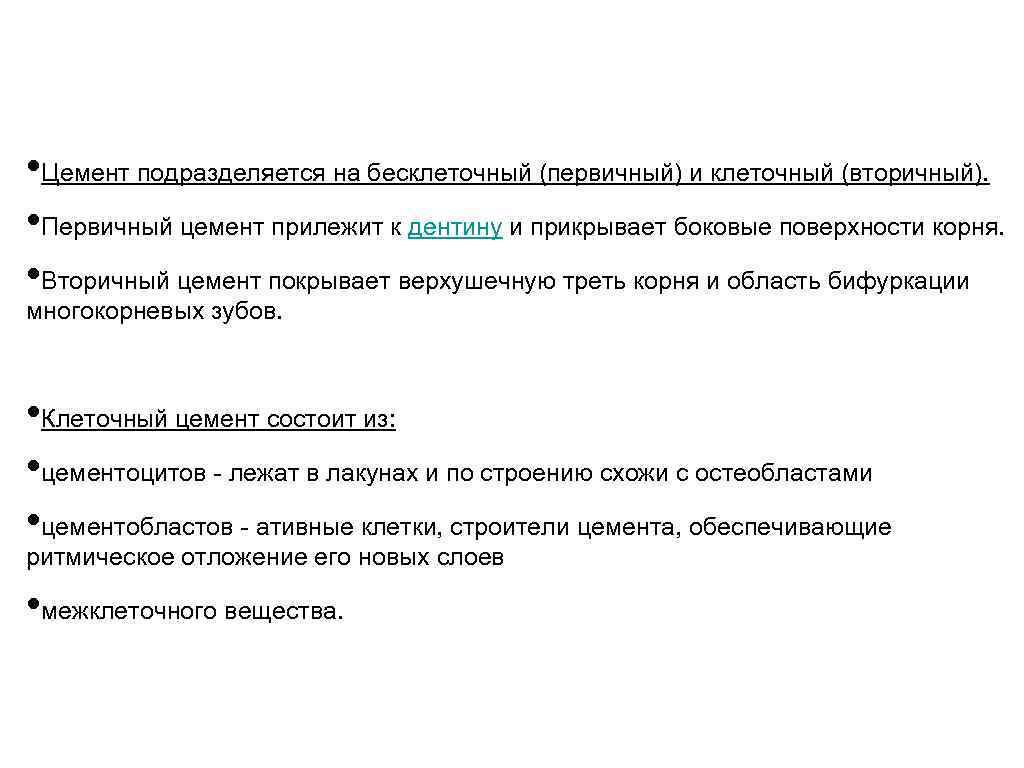 •Цемент подразделяется на бесклеточный (первичный) и клеточный (вторичный).

•Первичный цемент прилежит к дентину и прикрывает боковые поверхности корня.

•Вторичный цемент покрывает верхушечную треть корня и область бифуркации многокорневых зубов.

•Клеточный цемент состоит из:

•цементоцитов - лежат в лакунах и по строению схожи с остеобластами

•цементобластов - ативные клетки, строители цемента, обеспечивающие ритмическое отложение его новых слоев

•межклеточного вещества.